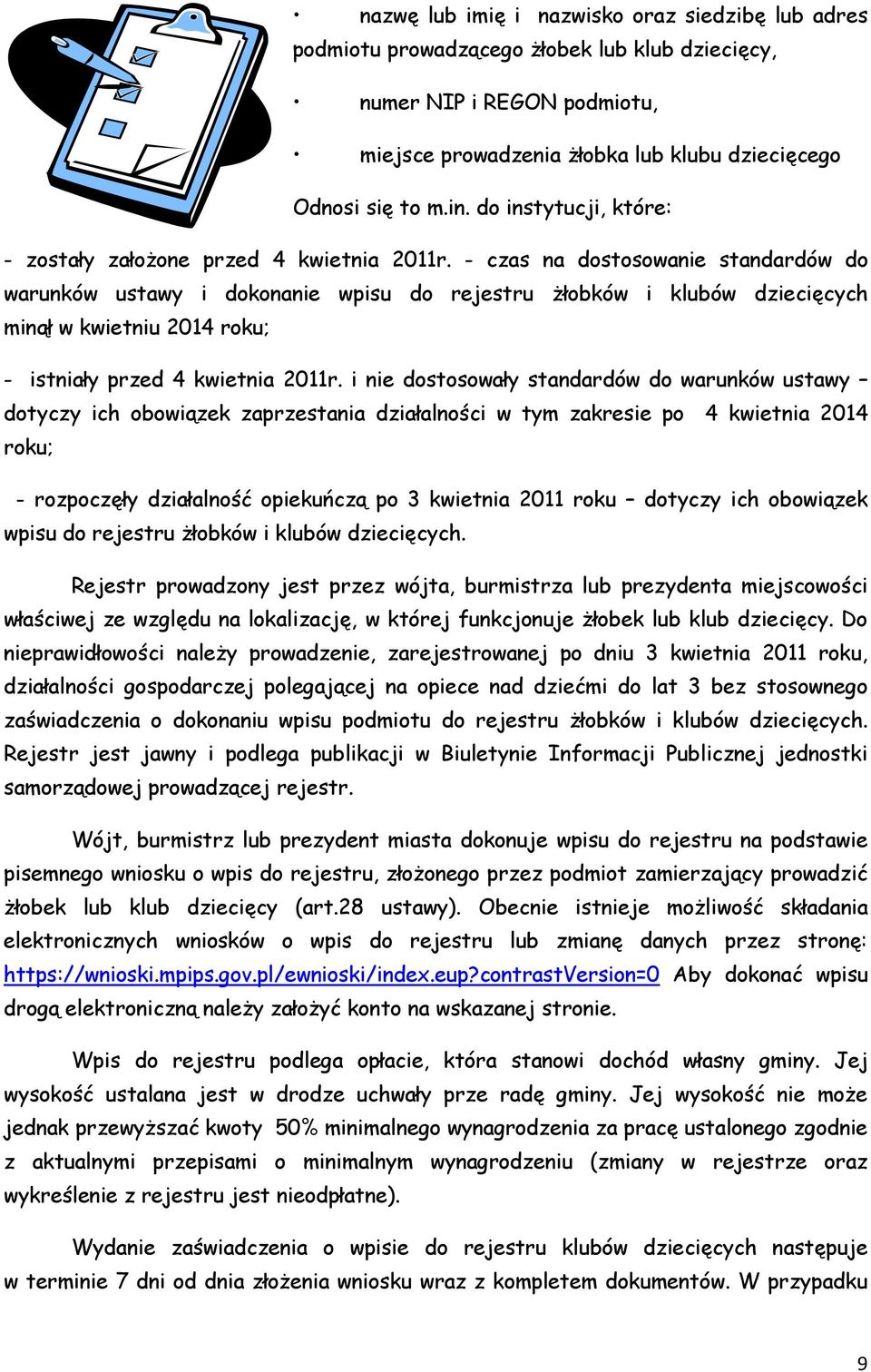 • nazwę lub imię i nazwisko oraz siedzibę lub adres podmiotu prowadzącego żłobek lub klub dziecięcy,

• numer NIP i REGON podmiotu,

• miejsce prowadzenia żłobka lub klubu dziecięcego

Odnosi się to m.in. do instytucji, które:

- zostały założone przed 4 kwietnia 2011r. - czas na dostosowanie standardów do warunków ustawy i dokonanie wpisu do rejestru żłobków i klubów dziecięcych minął w kwietniu 2014 roku;

- istniały przed 4 kwietnia 2011r. i nie dostosowały standardów do warunków ustawy – dotyczy ich obowiązek zaprzestania działalności w tym zakresie po 4 kwietnia 2014 roku;

- rozpoczęły działalność opiekuńczą po 3 kwietnia 2011 roku – dotyczy ich obowiązek wpisu do rejestru żłobków i klubów dziecięcych.

Rejestr prowadzony jest przez wójta, burmistrza lub prezydenta miejscowości właściwej ze względu na lokalizację, w której funkcjonuje żłobek lub klub dziecięcy. Do nieprawidłowości należy prowadzenie, zarejestrowanej po dniu 3 kwietnia 2011 roku, działalności gospodarczej polegającej na opiece nad dziećmi do lat 3 bez stosownego zaświadczenia o dokonaniu wpisu podmiotu do rejestru żłobków i klubów dziecięcych. Rejestr jest jawny i podlega publikacji w Biuletynie Informacji Publicznej jednostki samorządowej prowadzącej rejestr.

Wójt, burmistrz lub prezydent miasta dokonuje wpisu do rejestru na podstawie pisemnego wniosku o wpis do rejestru, złożonego przez podmiot zamierzający prowadzić żłobek lub klub dziecięcy (art.28 ustawy). Obecnie istnieje możliwość składania elektronicznych wniosków o wpis do rejestru lub zmianę danych przez stronę: https://wnioski.mpips.gov.pl/ewnioski/index.eup?contrastVersion=0 Aby dokonać wpisu drogą elektroniczną należy założyć konto na wskazanej stronie.

Wpis do rejestru podlega opłacie, która stanowi dochód własny gminy. Jej wysokość ustalana jest w drodze uchwały prze radę gminy. Jej wysokość nie może jednak przewyższać kwoty 50% minimalnego wynagrodzenia za pracę ustalonego zgodnie z aktualnymi przepisami o minimalnym wynagrodzeniu (zmiany w rejestrze oraz wykreślenie z rejestru jest nieodpłatne).

Wydanie zaświadczenia o wpisie do rejestru klubów dziecięcych następuje w terminie 7 dni od dnia złożenia wniosku wraz z kompletem dokumentów. W przypadku

9